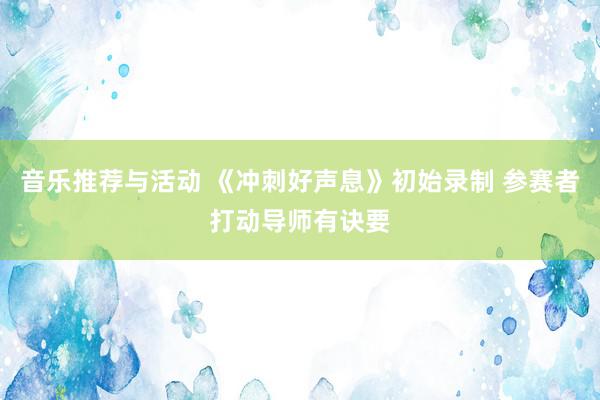 音乐推荐与活动 《冲刺好声息》初始录制 参赛者打动导师有诀要